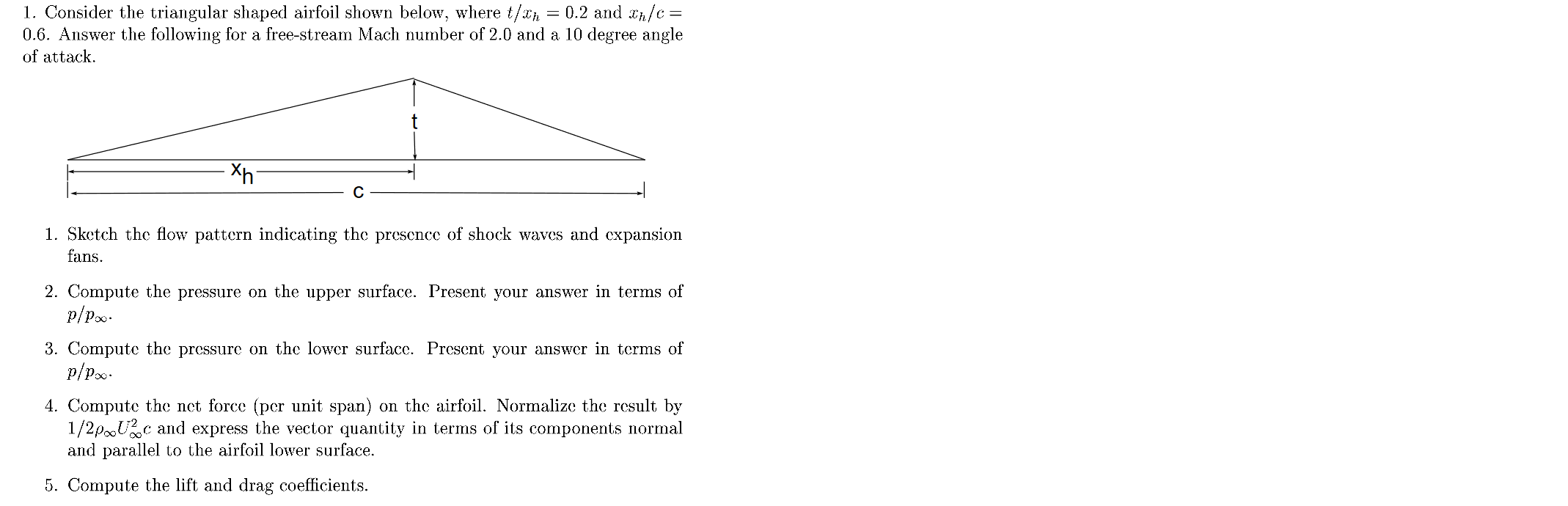 1. Consider the triangular shaped airfoil shown below, where $t/x_h = 0.2$ and $x_h/c = 0.6$. Answer the following for a free-stream Mach number of 2.0 and a 10 degree angle of attack.

t

$x_h$

c

1. Sketch the flow pattern indicating the presence of shock waves and expansion fans.

2. Compute the pressure on the upper surface. Present your answer in terms of $p/p_\infty$.

3. Compute the pressure on the lower surface. Present your answer in terms of $p/p_\infty$.

4. Compute the net force (per unit span) on the airfoil. Normalize the result by $1/2\rho_\infty U_\infty^2 c$ and express the vector quantity in terms of its components normal and parallel to the airfoil lower surface.

5. Compute the lift and drag coefficients.